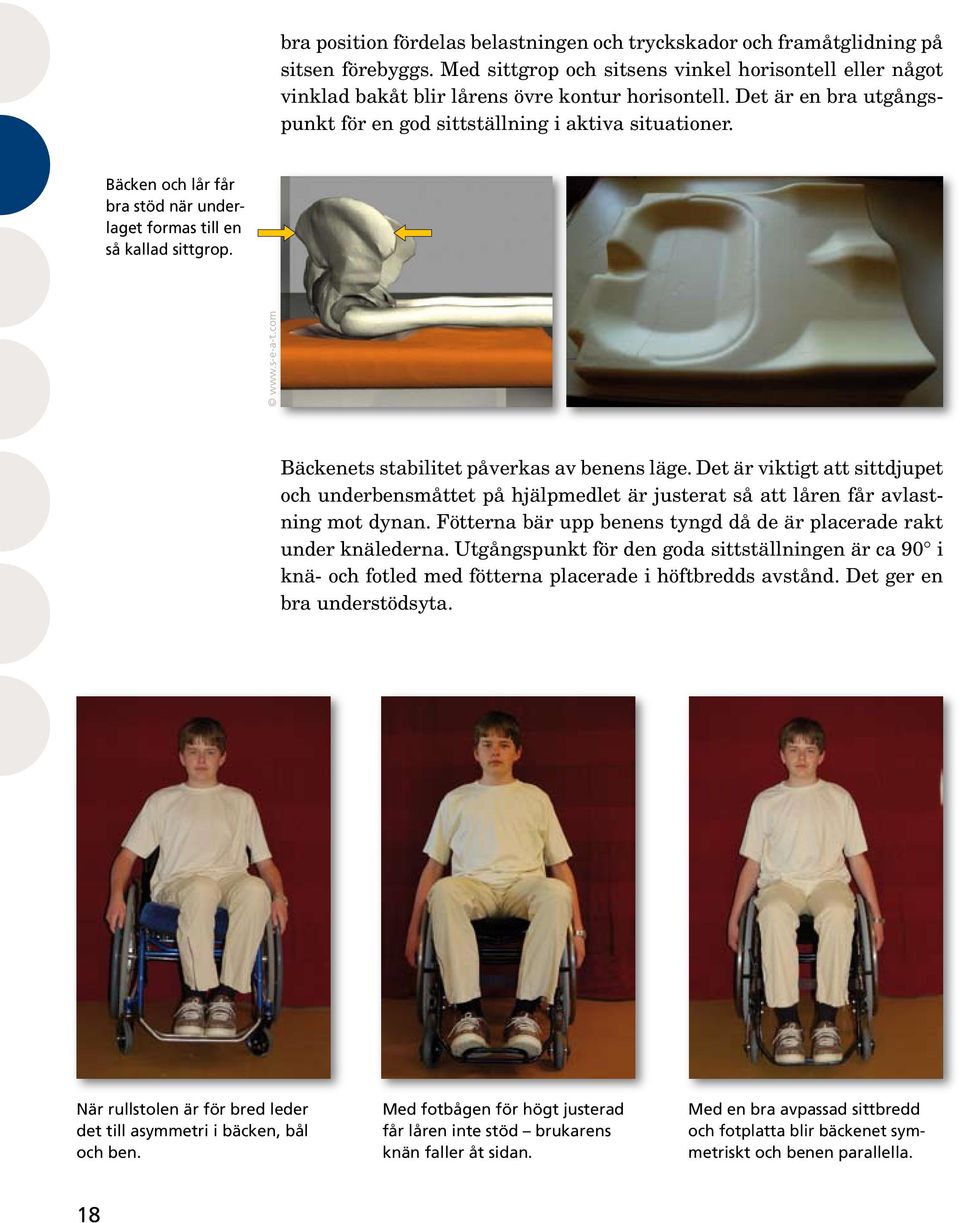 bra position fördelas belastningen och tryckskador och framåtglidning på sitsen förebyggs. Med sittgrop och sitsens vinkel horisontell eller något vinklad bakåt blir lårens övre kontur horisontell. Det är en bra utgångspunkt för en god sittställning i aktiva situationer.

Bäcken och lår får bra stöd när underlaget formas till en så kallad sittgrop.

© www.s-e-a-t.com

Bäckenets stabilitet påverkas av benens läge. Det är viktigt att sittdjupet och underbensmåttet på hjälpmedlet är justerat så att låren får avlastning mot dynan. Fötterna bär upp benens tyngd då de är placerade rakt under knälederna. Utgångspunkt för den goda sittställningen är ca 90° i knä- och fotled med fötterna placerade i höftbredds avstånd. Det ger en bra understödsyta.

När rullstolen är för bred leder det till asymmetri i bäcken, bål och ben.

Med fotbågen för högt justerad får låren inte stöd – brukarens knän faller åt sidan.

Med en bra avpassad sittbredd och fotplatta blir bäckenet symmetriskt och benen parallella.

18